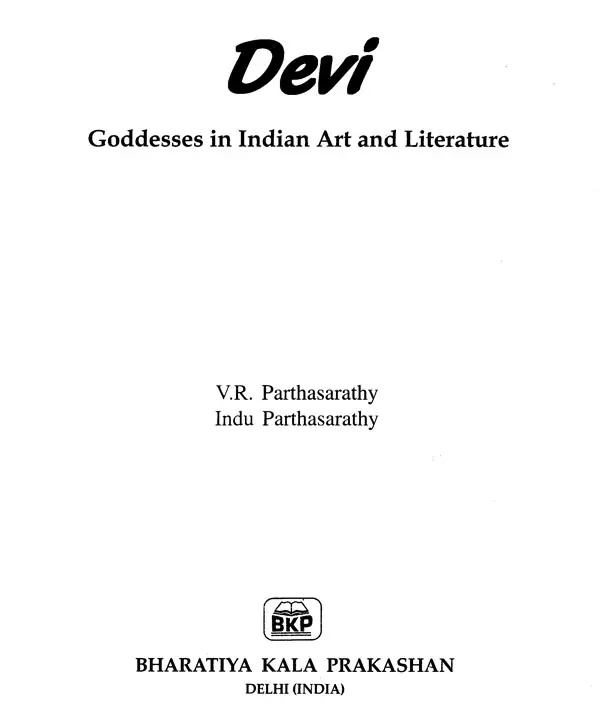 Devi

Goddesses in Indian Art and Literature

V.R. Parthasarathy
Indu Parthasarathy

BKP

BHARATIYA KALA PRAKASHAN
DELHI (INDIA)